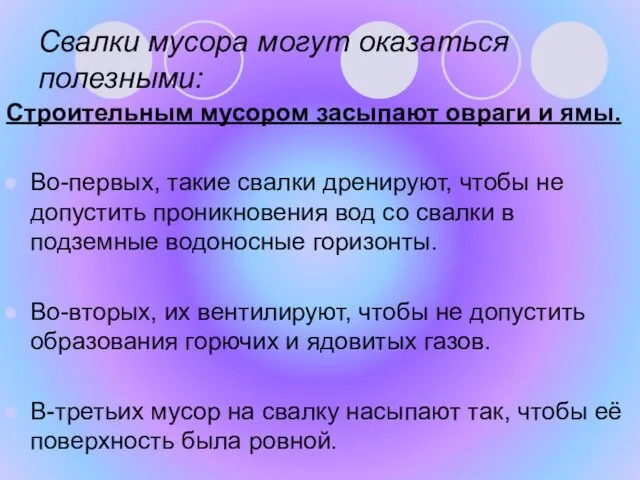 Свалки мусора могут оказаться полезными:

Строительным мусором засыпают овраги и ямы.

Во-первых, такие свалки дренируют, чтобы не допустить проникновения вод со свалки в подземные водоносные горизонты.

Во-вторых, их вентилируют, чтобы не допустить образования горючих и ядовитых газов.

В-третьих мусор на свалку насыпают так, чтобы её поверхность была ровной.